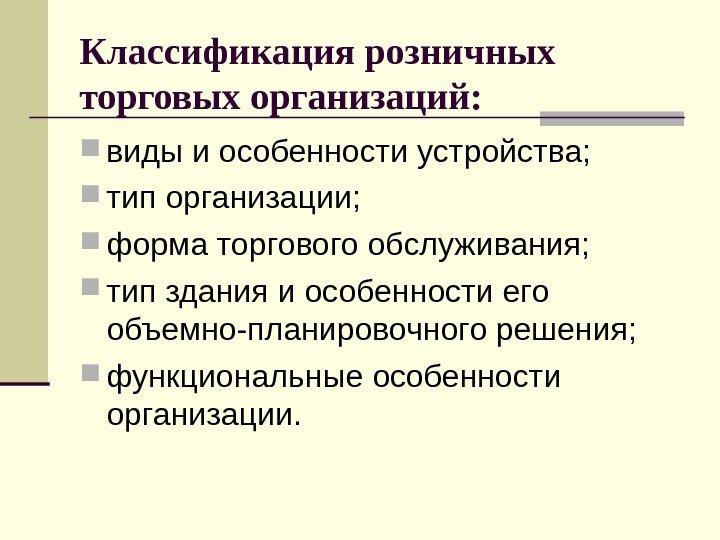 Классификация розничных торговых организаций:

• виды и особенности устройства;
• тип организации;
• форма торгового обслуживания;
• тип здания и особенности его объемно-планировочного решения;
• функциональные особенности организации.